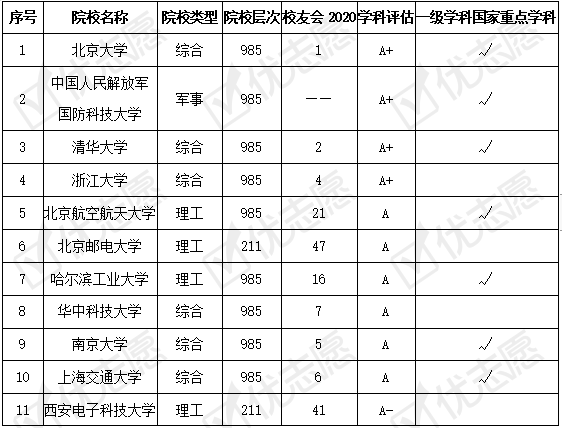 | 序号 | 院校名称 | 院校类型 | 院校层次 | 校友会 2020 | 学科评估 | 一级学科国家重点学科 |
|---|---|---|---|---|---|---|
| 1 | 北京大学 | 综合 | 985 | 1 | A+ | √ |
| 2 | 中国人民解放军国防科技大学 | 军事 | 985 | —— | A+ | √ |
| 3 | 清华大学 | 综合 | 985 | 2 | A+ | √ |
| 4 | 浙江大学 | 综合 | 985 | 4 | A+ | |
| 5 | 北京航空航天大学 | 理工 | 985 | 21 | A | √ |
| 6 | 北京邮电大学 | 理工 | 211 | 47 | A | |
| 7 | 哈尔滨工业大学 | 理工 | 985 | 16 | A | √ |
| 8 | 华中科技大学 | 综合 | 985 | 7 | A | |
| 9 | 南京大学 | 综合 | 985 | 5 | A | √ |
| 10 | 上海交通大学 | 综合 | 985 | 6 | A | √ |
| 11 | 西安电子科技大学 | 理工 | 211 | 41 | A- | |

优志愿